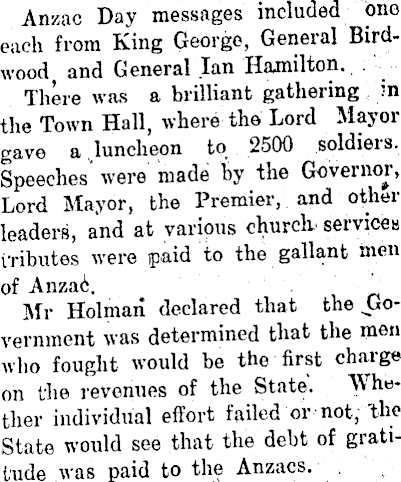 Anzac Day messages included one each from King George, General Birdwood, and General Ian Hamilton.

There was a brilliant gathering in the Town Hall, where the Lord Mayor gave a luncheon to 2500 soldiers. Speeches were made by the Governor, Lord Mayor, the Premier, and other leaders, and at various church services tributes were paid to the gallant men of Anzac.

Mr Holman declared that the Government was determined that the men who fought would be the first charge on the revenues of the State. Whether individual effort failed or not, the State would see that the debt of gratitude was paid to the Anzacs.